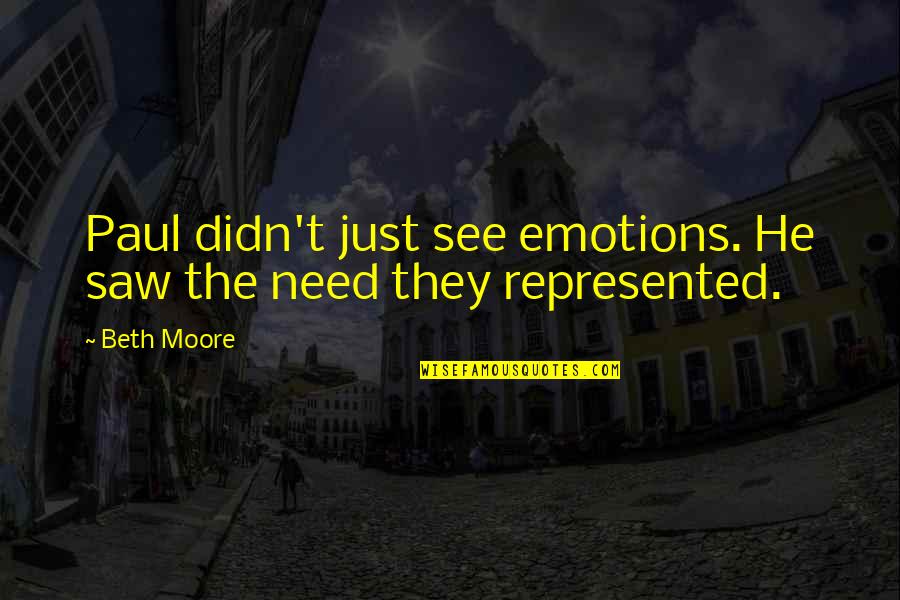 Paul didn't just see emotions. He saw the need they represented.

~ Beth Moore

WISEFAMOUSQUOTES.COM